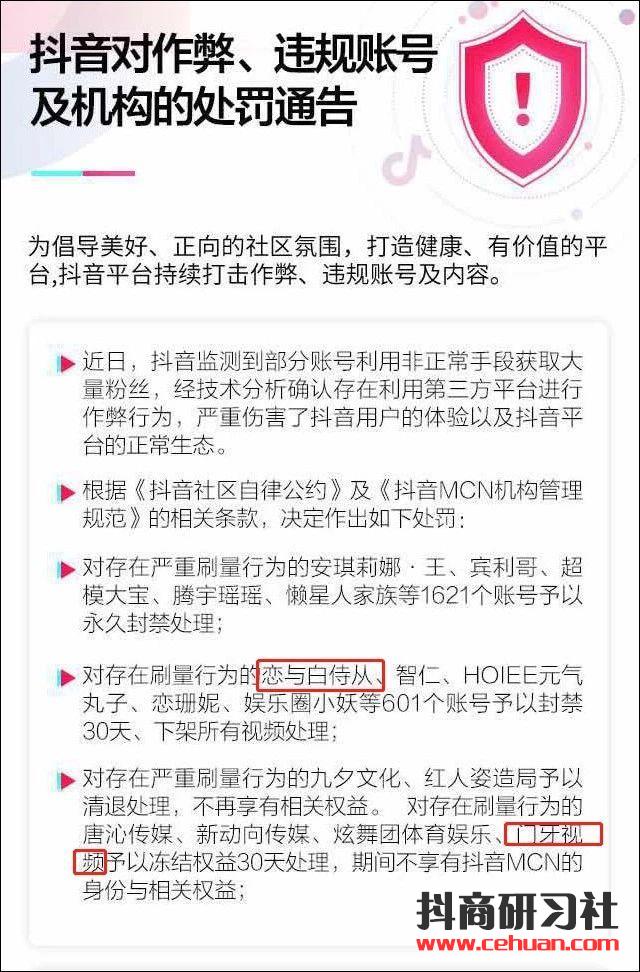 抖音对作弊、违规账号及机构的处罚通告

为倡导美好、正向的社区氛围，打造健康、有价值的平台,抖音平台持续打击作弊、违规账号及内容。

近日，抖音监测到部分账号利用非正常手段获取大量粉丝，经技术分析确认存在利用第三方平台进行作弊行为，严重伤害了抖音用户的体验以及抖音平台的正常生态。

根据《抖音社区自律公约》及《抖音MCN机构管理规范》的相关条款，决定作出如下处罚：

对存在严重刷量行为的安琪莉娜·王、宾利哥、超模大宝、腾宇瑶瑶、懒星人家族等1621个账号予以永久封禁处理；

对存在刷量行为的恋与白侍从、智仁、HOIEE元气丸子、恋珊妮、娱乐圈小妖等601个账号予以封禁30天、下架所有视频处理；

对存在严重刷量行为的九夕文化、红人姿造局予以清退处理，不再享有相关权益。 对存在刷量行为的唐沁传媒、新动向传媒、炫舞团体育娱乐、门牙视频予以冻结权益30天处理，期间不享有抖音MCN的身份与相关权益；

抖商研习社
www.cehuan.com